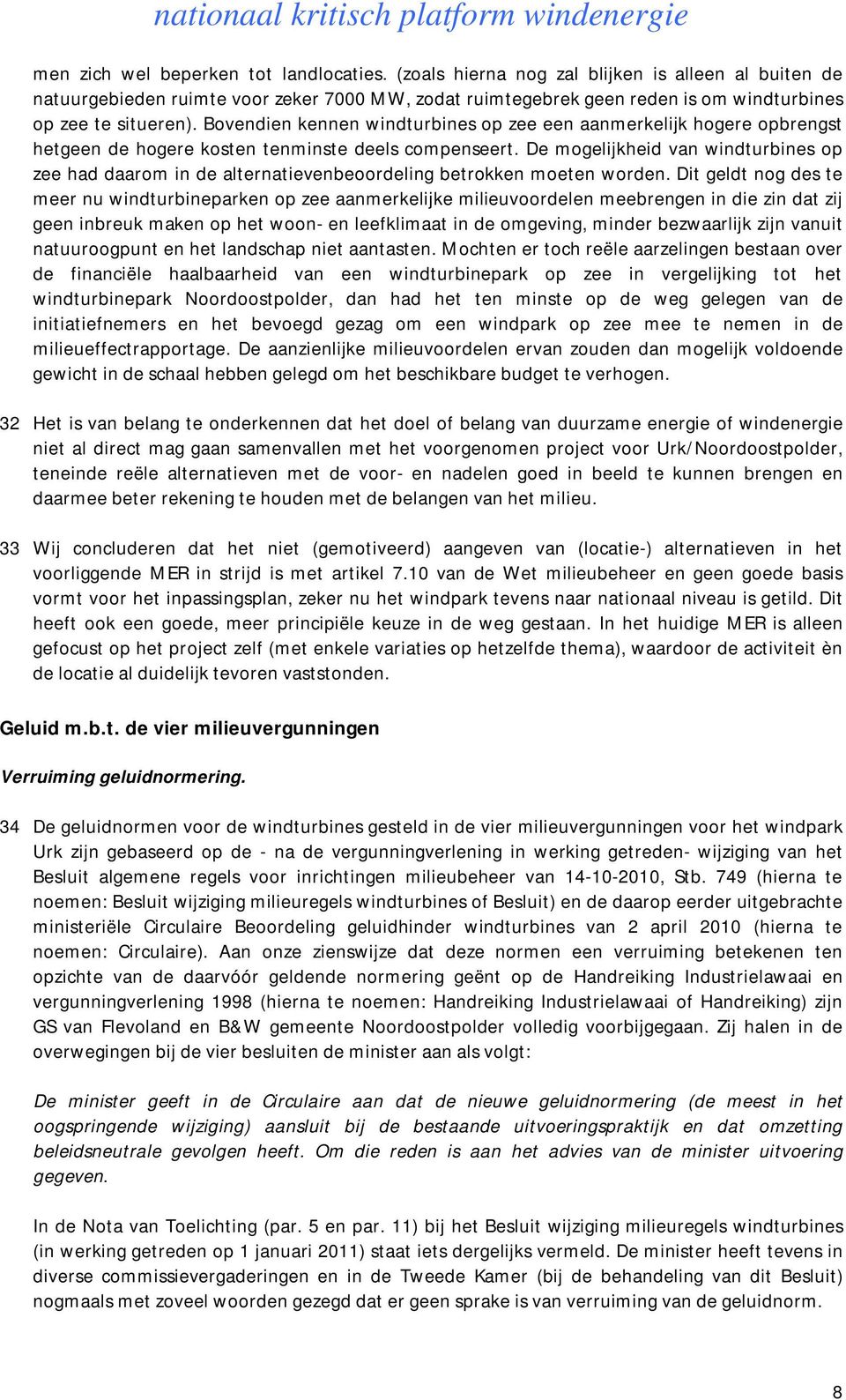 nationaal kritisch platform windenergie

men zich wel beperken tot landlocaties. (zoals hierna nog zal blijken is alleen al buiten de natuurgebieden ruimte voor zeker 7000 MW, zodat ruimtegebrek geen reden is om windturbines op zee te situeren). Bovendien kennen windturbines op zee een aanmerkelijk hogere opbrengst hetgeen de hogere kosten tenminste deels compenseert. De mogelijkheid van windturbines op zee had daarom in de alternatievenbeoordeling betrokken moeten worden. Dit geldt nog des te meer nu windturbineparken op zee aanmerkelijke milieuvoordelen meebrengen in die zin dat zij geen inbreuk maken op het woon- en leefklimaat in de omgeving, minder bezwaarlijk zijn vanuit natuuroogpunt en het landschap niet aantasten. Mochten er toch reële aarzelingen bestaan over de financiële haalbaarheid van een windturbinepark op zee in vergelijking tot het windturbinepark Noordoostpolder, dan had het ten minste op de weg gelegen van de initiatiefnemers en het bevoegd gezag om een windpark op zee mee te nemen in de milieueffectrapportage. De aanzienlijke milieuvoordelen ervan zouden dan mogelijk voldoende gewicht in de schaal hebben gelegd om het beschikbare budget te verhogen.

32 Het is van belang te onderkennen dat het doel of belang van duurzame energie of windenergie niet al direct mag gaan samenvallen met het voorgenomen project voor Urk/Noordoostpolder, teneinde reële alternatieven met de voor- en nadelen goed in beeld te kunnen brengen en daarmee beter rekening te houden met de belangen van het milieu.

33 Wij concluderen dat het niet (gemotiveerd) aangeven van (locatie-) alternatieven in het voorliggende MER in strijd is met artikel 7.10 van de Wet milieubeheer en geen goede basis vormt voor het inpassingsplan, zeker nu het windpark tevens naar nationaal niveau is getild. Dit heeft ook een goede, meer principiële keuze in de weg gestaan. In het huidige MER is alleen gefocust op het project zelf (met enkele variaties op hetzelfde thema), waardoor de activiteit èn de locatie al duidelijk tevoren vaststonden.

Geluid m.b.t. de vier milieuvergunningen

Verruiming geluidnormering.

34 De geluidnormen voor de windturbines gesteld in de vier milieuvergunningen voor het windpark Urk zijn gebaseerd op de - na de vergunningverlening in werking getreden- wijziging van het Besluit algemene regels voor inrichtingen milieubeheer van 14-10-2010, Stb. 749 (hierna te noemen: Besluit wijziging milieuregels windturbines of Besluit) en de daarop eerder uitgebrachte ministeriële Circulaire Beoordeling geluidhinder windturbines van 2 april 2010 (hierna te noemen: Circulaire). Aan onze zienswijze dat deze normen een verruiming betekenen ten opzichte van de daarvóór geldende normering geënt op de Handreiking Industrielawaai en vergunningverlening 1998 (hierna te noemen: Handreiking Industrielawaai of Handreiking) zijn GS van Flevoland en B&W gemeente Noordoostpolder volledig voorbijgegaan. Zij halen in de overwegingen bij de vier besluiten de minister aan als volgt:

De minister geeft in de Circulaire aan dat de nieuwe geluidnormering (de meest in het oogspringende wijziging) aansluit bij de bestaande uitvoeringspraktijk en dat omzetting beleidsneutrale gevolgen heeft. Om die reden is aan het advies van de minister uitvoering gegeven.

In de Nota van Toelichting (par. 5 en par. 11) bij het Besluit wijziging milieuregels windturbines (in werking getreden op 1 januari 2011) staat iets dergelijks vermeld. De minister heeft tevens in diverse commissievergaderingen en in de Tweede Kamer (bij de behandeling van dit Besluit) nogmaals met zoveel woorden gezegd dat er geen sprake is van verruiming van de geluidnorm.

8